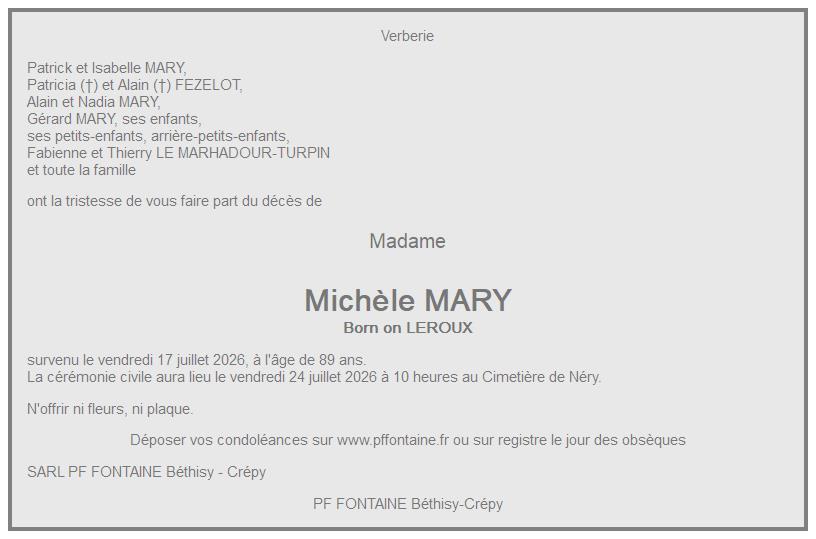 Verberie

Patrick et Isabelle MARY,
Patricia (†) et Alain (†) FEZELOT,
Alain et Nadia MARY,
Gérard MARY, ses enfants,
ses petits-enfants, arrière-petits-enfants,
Fabienne et Thierry LE MARHADOUR-TURPIN
et toute la famille

ont la tristesse de vous faire part du décès de

Madame

Michèle MARY
Born on LEROUX

survenu le vendredi 17 juillet 2026, à l'âge de 89 ans.
La cérémonie civile aura lieu le vendredi 24 juillet 2026 à 10 heures au Cimetière de Néry.

N'offrir ni fleurs, ni plaque.

Déposer vos condoléances sur www.pffontaine.fr ou sur registre le jour des obsèques

SARL PF FONTAINE Béthisy - Crépy

PF FONTAINE Béthisy-Crépy